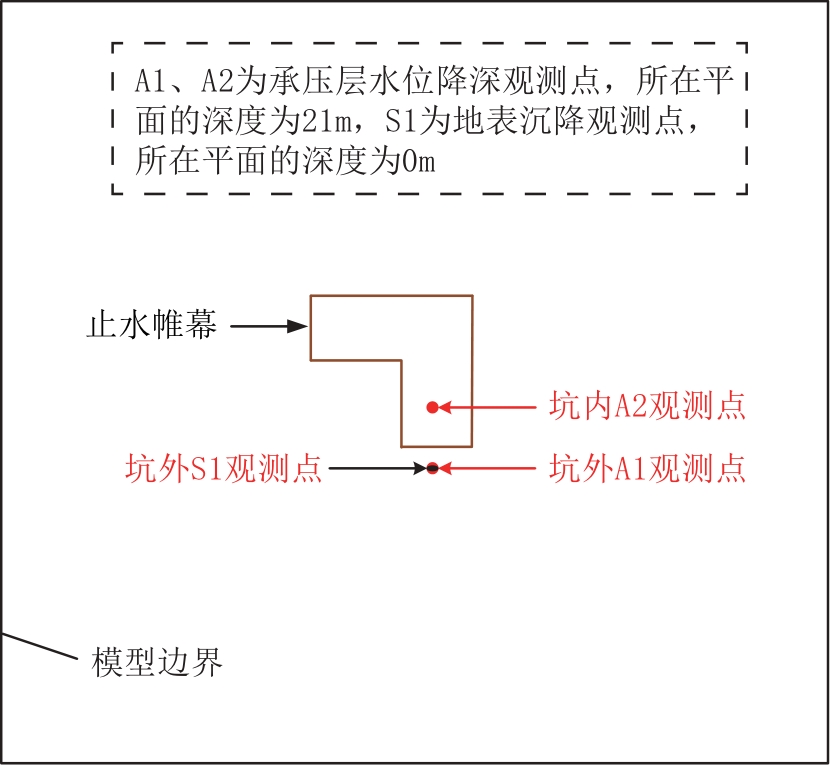 A1、A2为承压层水位降深观测点，所在平面的深度为21m，S1为地表沉降观测点，所在平面的深度为0m

止水帷幕

坑内A2观测点

坑外S1观测点

坑外A1观测点

模型边界